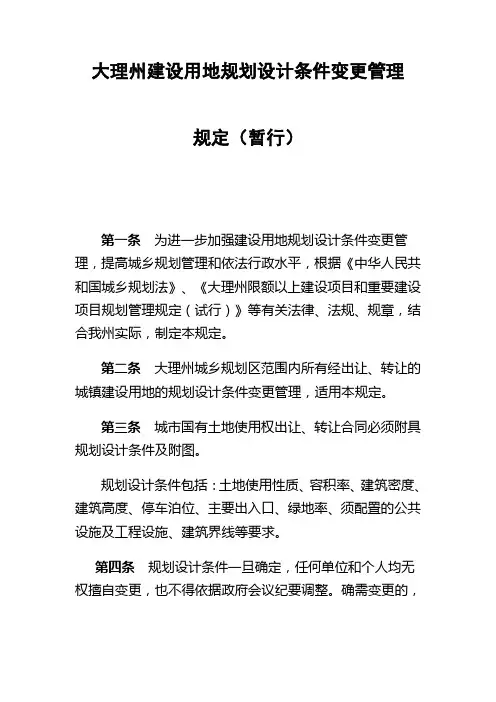 大理州建设用地规划设计条件变更管理

规定（暂行）

第一条　为进一步加强建设用地规划设计条件变更管理，提高城乡规划管理和依法行政水平，根据《中华人民共和国城乡规划法》、《大理州限额以上建设项目和重要建设项目规划管理规定（试行）》等有关法律、法规、规章，结合我州实际，制定本规定。

第二条　大理州城乡规划区范围内所有经出让、转让的城镇建设用地的规划设计条件变更管理，适用本规定。

第三条　城市国有土地使用权出让、转让合同必须附具规划设计条件及附图。

规划设计条件包括：土地使用性质、容积率、建筑密度、建筑高度、停车泊位、主要出入口、绿地率、须配置的公共设施及工程设施、建筑界线等要求。

第四条　规划设计条件一旦确定，任何单位和个人均无权擅自变更，也不得依据政府会议纪要调整。确需变更的，